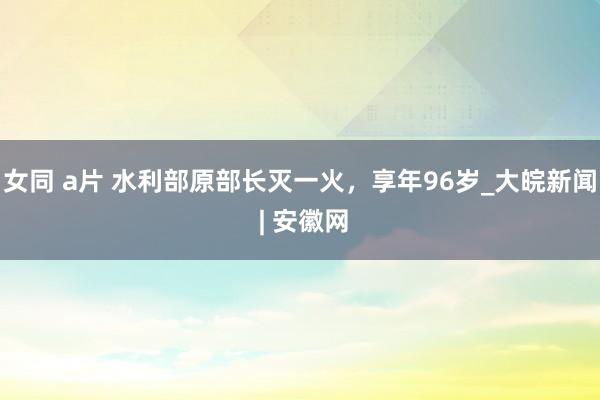 女同 a片 水利部原部长灭一火，享年96岁_大皖新闻 | 安徽网